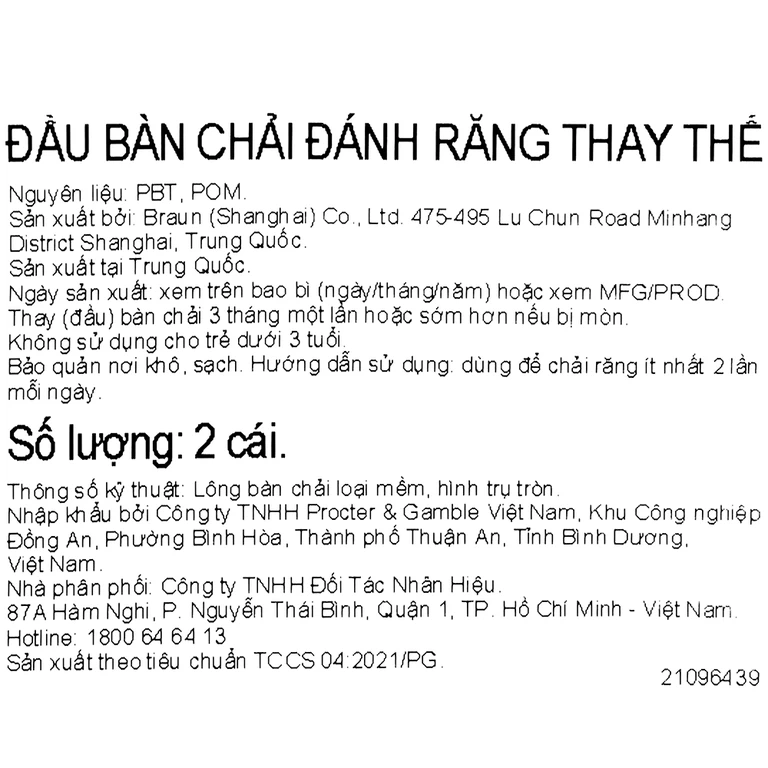 ĐẦU BÀN CHẢI ĐÁNH RĂNG THAY THẾ

Nguyên liệu: PBT, POM.
Sản xuất bởi: Braun (Shanghai) Co., Ltd. 475-495 Lu Chun Road Minhang District Shanghai, Trung Quốc.
Sản xuất tại Trung Quốc.
Ngày sản xuất: xem trên bao bì (ngày/tháng/năm) hoặc xem MFG/PROD.
Thay (đầu) bàn chải 3 tháng một lần hoặc sớm hơn nếu bị mòn.
Không sử dụng cho trẻ dưới 3 tuổi.
Bảo quản nơi khô, sạch. Hướng dẫn sử dụng: dùng để chải răng ít nhất 2 lần mỗi ngày.

Số lượng: 2 cái.

Thông số kỹ thuật: Lông bàn chải loại mềm, hình trụ tròn.
Nhập khẩu bởi Công ty TNHH Procter & Gamble Việt Nam, Khu Công nghiệp Đồng An, Phường Bình Hòa, Thành phố Thuận An, Tỉnh Bình Dương, Việt Nam.
Nhà phân phối: Công ty TNHH Đối Tác Nhãn Hiệu.
87A Hàm Nghi, P. Nguyễn Thái Bình, Quận 1, TP. Hồ Chí Minh - Việt Nam.
Hotline: 1800 64 64 13
Sản xuất theo tiêu chuẩn TCCS 04:2021/PG.

21096439